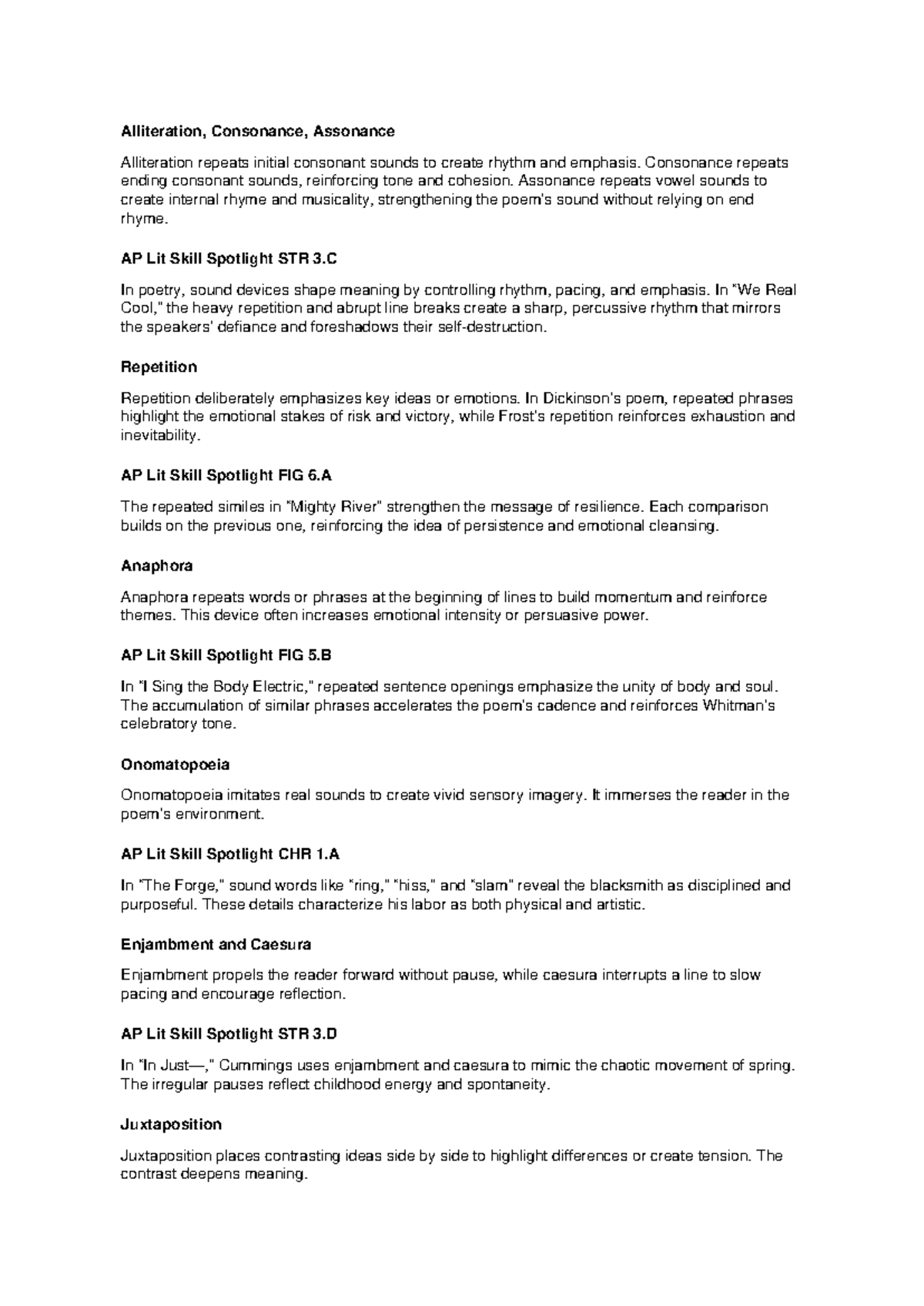 Alliteration, Consonance, Assonance

Alliteration repeats initial consonant sounds to create rhythm and emphasis. Consonance repeats ending consonant sounds, reinforcing tone and cohesion. Assonance repeats vowel sounds to create internal rhyme and musicality, strengthening the poem's sound without relying on end rhyme.

AP Lit Skill Spotlight STR 3.C

In poetry, sound devices shape meaning by controlling rhythm, pacing, and emphasis. In "We Real Cool," the heavy repetition and abrupt line breaks create a sharp, percussive rhythm that mirrors the speakers' defiance and foreshadows their self-destruction.

Repetition

Repetition deliberately emphasizes key ideas or emotions. In Dickinson's poem, repeated phrases highlight the emotional stakes of risk and victory, while Frost's repetition reinforces exhaustion and inevitability.

AP Lit Skill Spotlight FIG 6.A

The repeated similes in "Mighty River" strengthen the message of resilience. Each comparison builds on the previous one, reinforcing the idea of persistence and emotional cleansing.

Anaphora

Anaphora repeats words or phrases at the beginning of lines to build momentum and reinforce themes. This device often increases emotional intensity or persuasive power.

AP Lit Skill Spotlight FIG 5.B

In "I Sing the Body Electric," repeated sentence openings emphasize the unity of body and soul. The accumulation of similar phrases accelerates the poem's cadence and reinforces Whitman's celebratory tone.

Onomatopoeia

Onomatopoeia imitates real sounds to create vivid sensory imagery. It immerses the reader in the poem's environment.

AP Lit Skill Spotlight CHR 1.A

In "The Forge," sound words like "ring," "hiss," and "slam" reveal the blacksmith as disciplined and purposeful. These details characterize his labor as both physical and artistic.

Enjambment and Caesura

Enjambment propels the reader forward without pause, while caesura interrupts a line to slow pacing and encourage reflection.

AP Lit Skill Spotlight STR 3.D

In "In Just—," Cummings uses enjambment and caesura to mimic the chaotic movement of spring. The irregular pauses reflect childhood energy and spontaneity.

Juxtaposition

Juxtaposition places contrasting ideas side by side to highlight differences or create tension. The contrast deepens meaning.